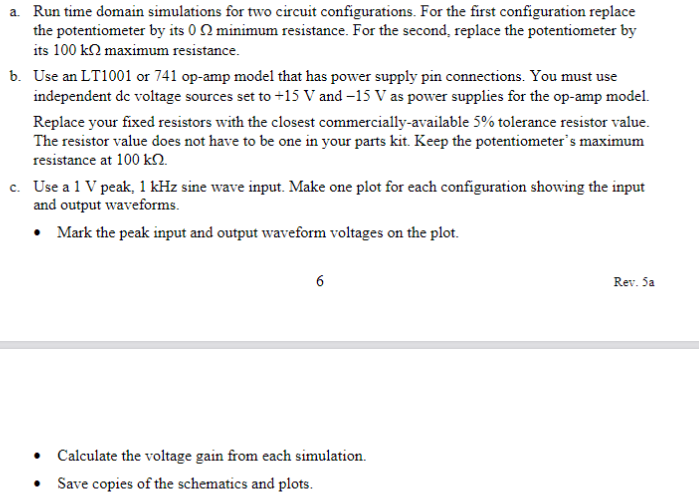 a. Run time domain simulations for two circuit configurations. For the first configuration replace the potentiometer by its 0 Ω minimum resistance. For the second, replace the potentiometer by its 100 kΩ maximum resistance.

b. Use an LT1001 or 741 op-amp model that has power supply pin connections. You must use independent dc voltage sources set to +15 V and −15 V as power supplies for the op-amp model.

Replace your fixed resistors with the closest commercially-available 5% tolerance resistor value. The resistor value does not have to be one in your parts kit. Keep the potentiometer's maximum resistance at 100 kΩ.

c. Use a 1 V peak, 1 kHz sine wave input. Make one plot for each configuration showing the input and output waveforms.

• Mark the peak input and output waveform voltages on the plot.

6

Rev. 5a

• Calculate the voltage gain from each simulation.

• Save copies of the schematics and plots.